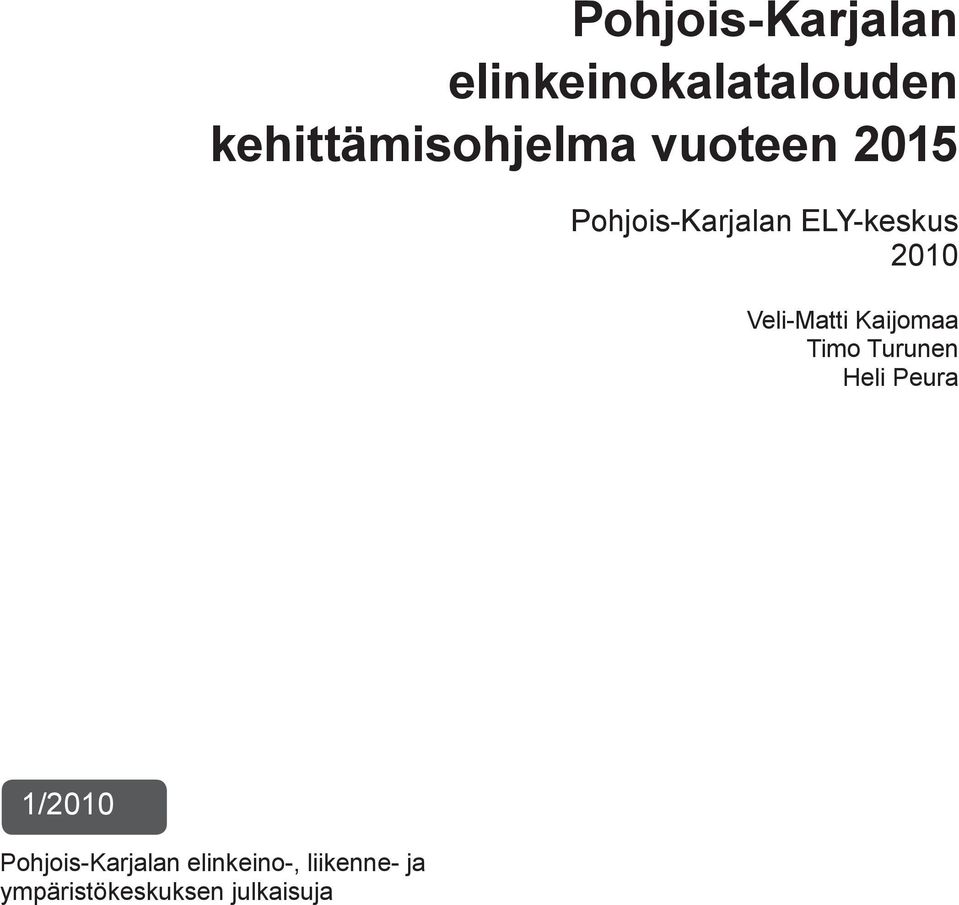 Pohjois-Karjalan elinkeinokalatalouden kehittämisohjelma vuoteen 2015

Pohjois-Karjalan ELY-keskus
2010

Veli-Matti Kaijomaa
Timo Turunen
Heli Peura

1/2010

Pohjois-Karjalan elinkeino-, liikenne- ja ympäristökeskuksen julkaisuja